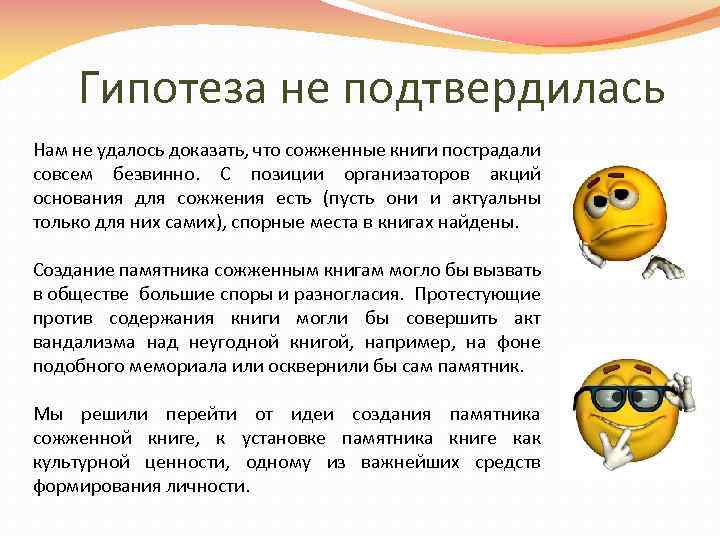 Гипотеза не подтвердилась

Нам не удалось доказать, что сожженные книги пострадали совсем безвинно. С позиции организаторов акций основания для сожжения есть (пусть они и актуальны только для них самих), спорные места в книгах найдены.

Создание памятника сожженным книгам могло бы вызвать в обществе большие споры и разногласия. Протестующие против содержания книги могли бы совершить акт вандализма над неугодной книгой, например, на фоне подобного мемориала или осквернили бы сам памятник.

Мы решили перейти от идеи создания памятника сожженной книге, к установке памятника книге как культурной ценности, одному из важнейших средств формирования личности.